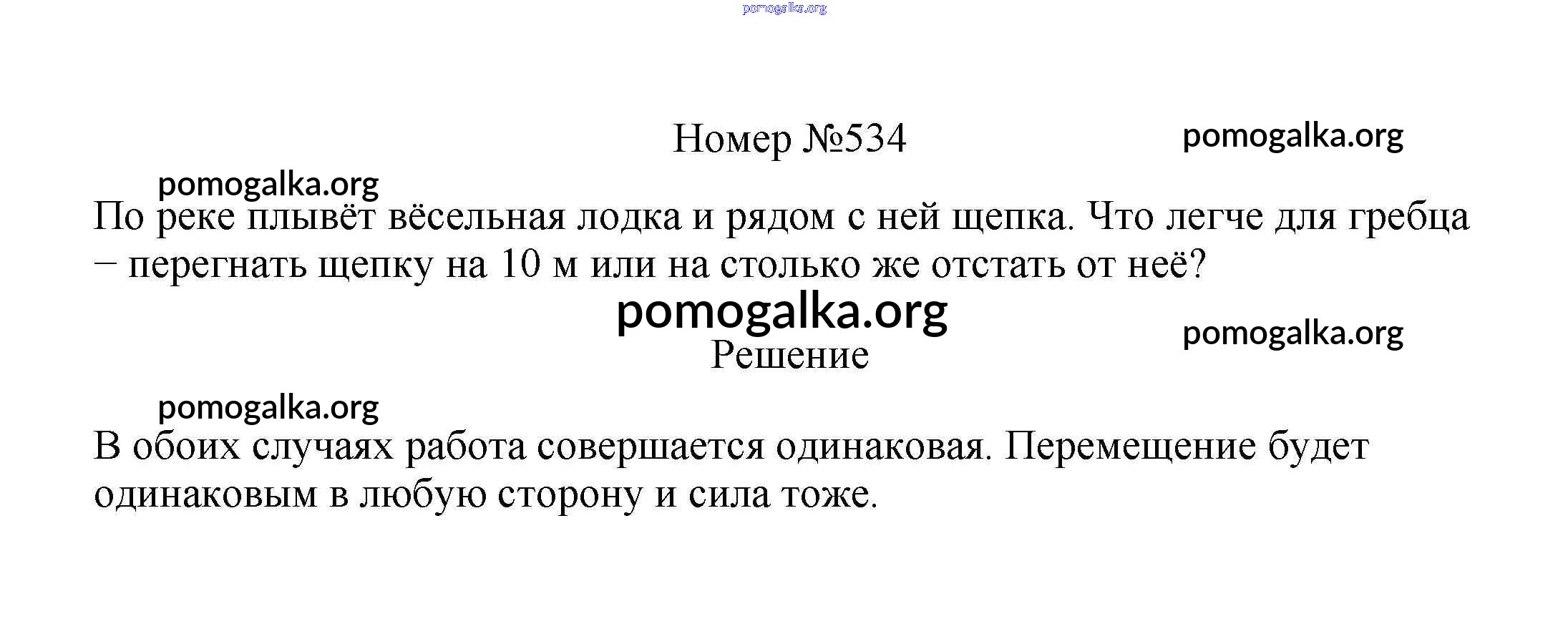 Номер №534

По реке плывёт вёсельная лодка и рядом с ней щепка. Что легче для гребца – перегнать щепку на 10 м или на столько же отстать от неё?

Решение

В обоих случаях работа совершается одинаковая. Перемещение будет одинаковым в любую сторону и сила тоже.

pomogalka.org